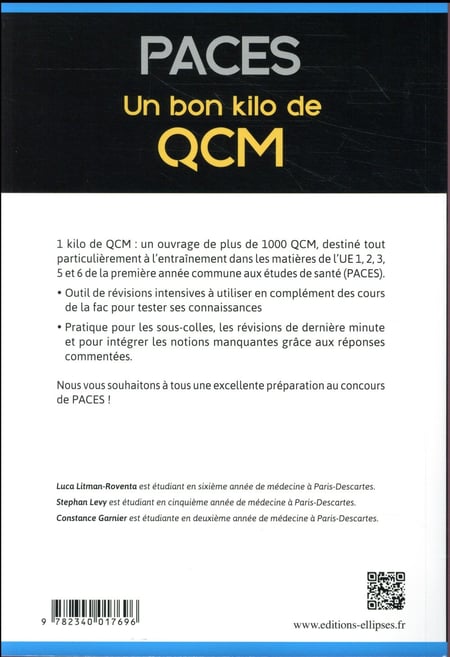 PACES
Un bon kilo de
QCM

1 kilo de QCM : un ouvrage de plus de 1000 QCM, destiné tout particulièrement à l'entraînement dans les matières de l'UE 1, 2, 3, 5 et 6 de la première année commune aux études de santé (PACES).

• Outil de révisions intensives à utiliser en complément des cours de la fac pour tester ses connaissances

• Pratique pour les sous-colles, les révisions de dernière minute et pour intégrer les notions manquantes grâce aux réponses commentées.

Nous vous souhaitons à tous une excellente préparation au concours de PACES !

Luca Litman-Roventa est étudiant en sixième année de médecine à Paris-Descartes.

Stephan Levy est étudiant en cinquième année de médecine à Paris-Descartes.

Constance Garnier est étudiante en deuxième année de médecine à Paris-Descartes.

9 782340 017696

www.editions-ellipses.fr